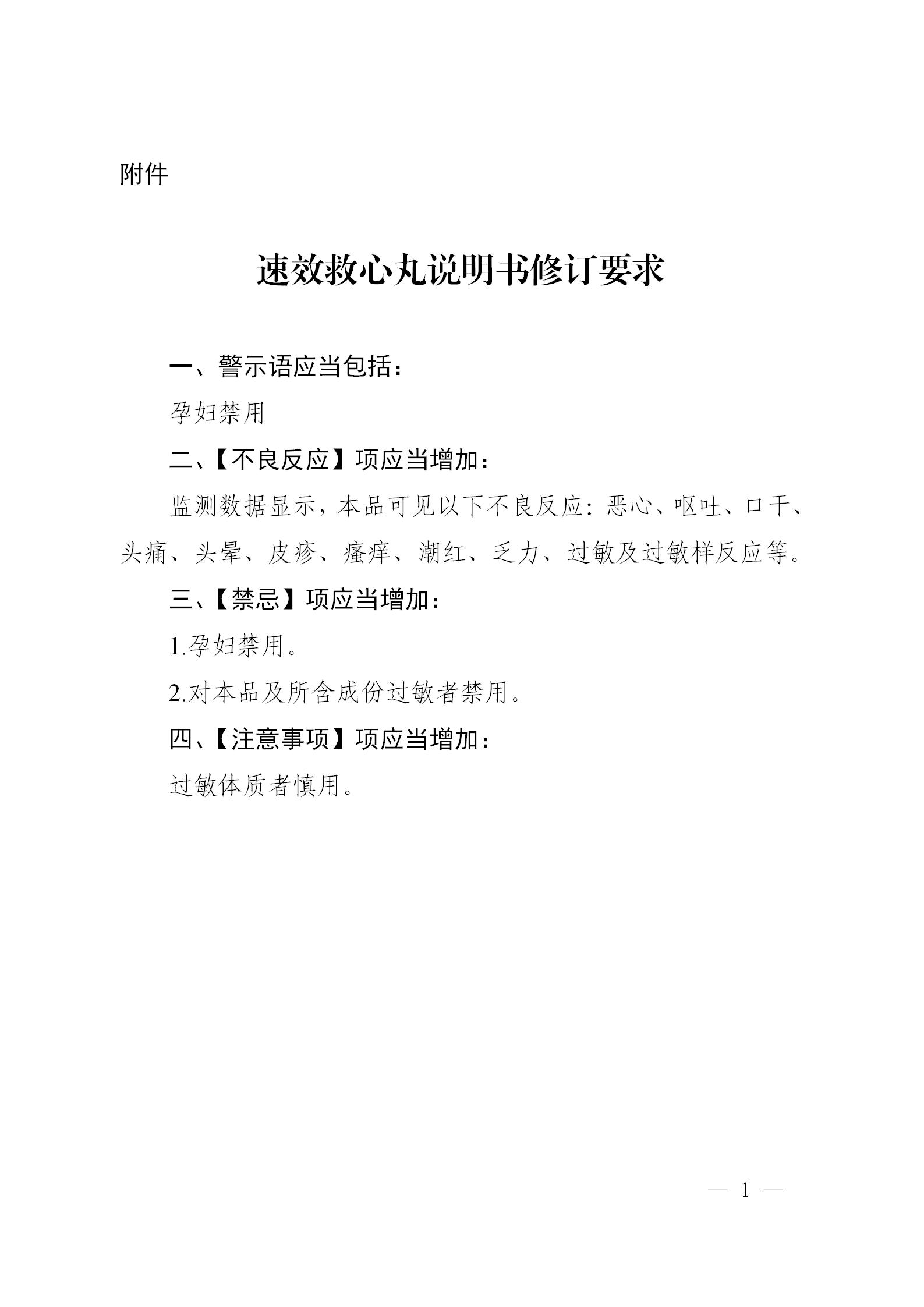 附件

速效救心丸说明书修订要求

一、警示语应当包括：

孕妇禁用

二、【不良反应】项应当增加：

监测数据显示，本品可见以下不良反应：恶心、呕吐、口干、头痛、头晕、皮疹、瘙痒、潮红、乏力、过敏及过敏样反应等。

三、【禁忌】项应当增加：

1.孕妇禁用。

2.对本品及所含成份过敏者禁用。

四、【注意事项】项应当增加：

过敏体质者慎用。

— 1 —